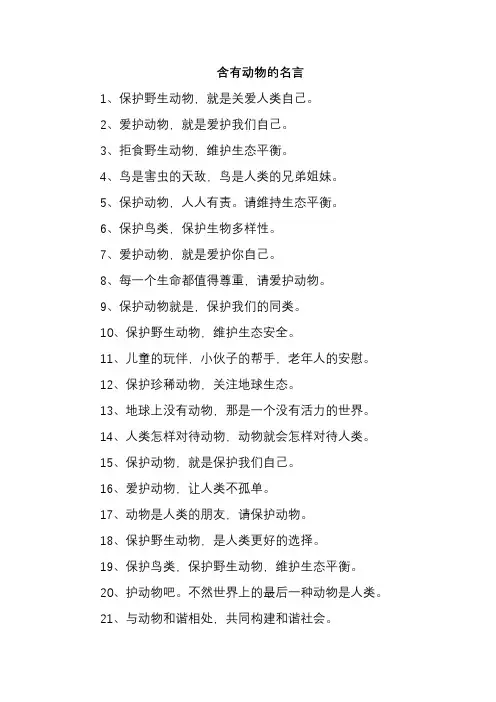 含有动物的名言

1、保护野生动物，就是关爱人类自己。

2、爱护动物，就是爱护我们自己。

3、拒食野生动物，维护生态平衡。

4、鸟是害虫的天敌，鸟是人类的兄弟姐妹。

5、保护动物，人人有责。请维持生态平衡。

6、保护鸟类，保护生物多样性。

7、爱护动物，就是爱护你自己。

8、每一个生命都值得尊重，请爱护动物。

9、保护动物就是，保护我们的同类。

10、保护野生动物，维护生态安全。

11、儿童的玩伴，小伙子的帮手，老年人的安慰。

12、保护珍稀动物，关注地球生态。

13、地球上没有动物，那是一个没有活力的世界。

14、人类怎样对待动物，动物就会怎样对待人类。

15、保护动物，就是保护我们自己。

16、爱护动物，让人类不孤单。

17、动物是人类的朋友，请保护动物。

18、保护野生动物，是人类更好的选择。

19、保护鸟类，保护野生动物，维护生态平衡。

20、护动物吧。不然世界上的最后一种动物是人类。

21、与动物和谐相处，共同构建和谐社会。